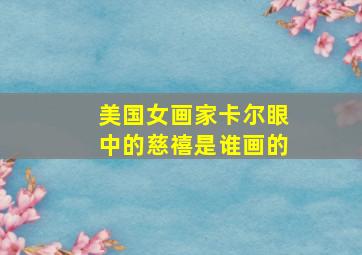 美国女画家卡尔眼中的慈禧是谁画的